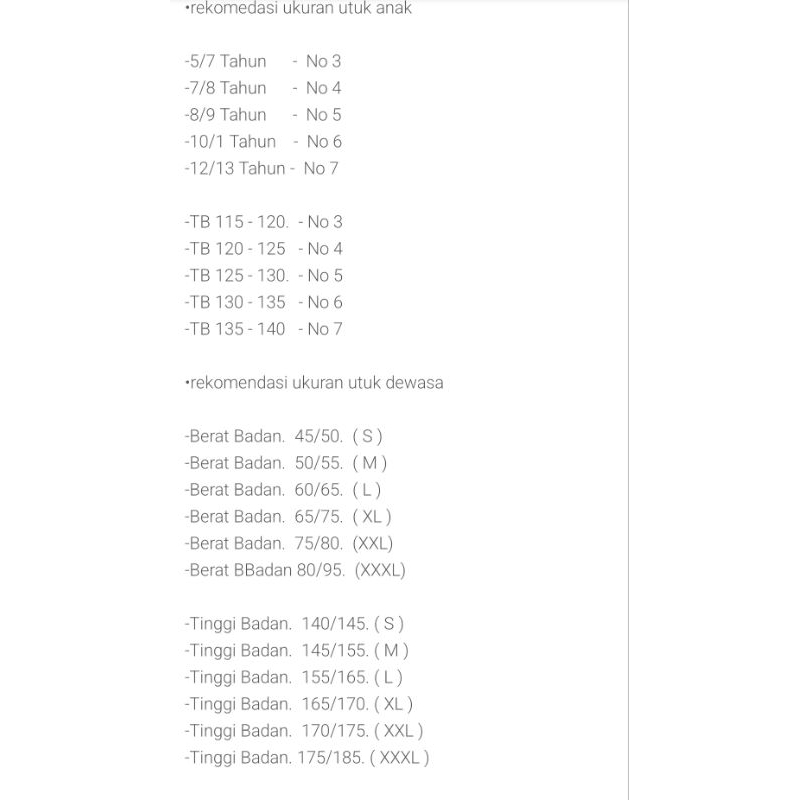 •rekomedasi ukuran utuk anak

-5/7 Tahun - No 3
-7/8 Tahun - No 4
-8/9 Tahun - No 5
-10/1 Tahun - No 6
-12/13 Tahun - No 7

-TB 115 - 120. - No 3
-TB 120 - 125 - No 4
-TB 125 - 130. - No 5
-TB 130 - 135 - No 6
-TB 135 - 140 - No 7

•rekomendasi ukuran utuk dewasa

-Berat Badan. 45/50. ( S )
-Berat Badan. 50/55. ( M )
-Berat Badan. 60/65. ( L )
-Berat Badan. 65/75. ( XL )
-Berat Badan. 75/80. (XXL)
-Berat BBadan 80/95. (XXXL)

-Tinggi Badan. 140/145. ( S )
-Tinggi Badan. 145/155. ( M )
-Tinggi Badan. 155/165. ( L )
-Tinggi Badan. 165/170. ( XL )
-Tinggi Badan. 170/175. ( XXL )
-Tinggi Badan. 175/185. ( XXXL )